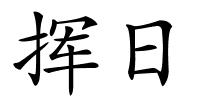 挥日